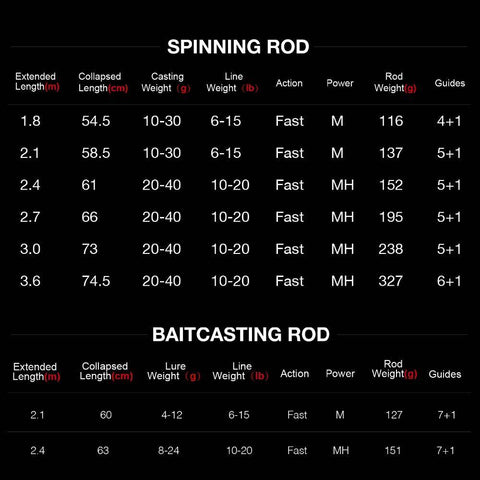 SPINNING ROD

| Extended Length(m) | Collapsed Length(cm) | Casting Weight （g） | Line Weight （lb） | Action | Power | Rod Weight(g) | Guides |
|---|---|---|---|---|---|---|---|
| 1.8 | 54.5 | 10-30 | 6-15 | Fast | M | 116 | 4+1 |
| 2.1 | 58.5 | 10-30 | 6-15 | Fast | M | 137 | 5+1 |
| 2.4 | 61 | 20-40 | 10-20 | Fast | MH | 152 | 5+1 |
| 2.7 | 66 | 20-40 | 10-20 | Fast | MH | 195 | 5+1 |
| 3.0 | 73 | 20-40 | 10-20 | Fast | MH | 238 | 5+1 |
| 3.6 | 74.5 | 20-40 | 10-20 | Fast | MH | 327 | 6+1 |

BAITCASTING ROD

| Extended Length(m) | Collapsed Length(cm) | Lure Weight （g） | Line Weight （lb） | Action | Power | Rod Weight(g) | Guides |
|---|---|---|---|---|---|---|---|
| 2.1 | 60 | 4-12 | 6-15 | Fast | M | 127 | 7+1 |
| 2.4 | 63 | 8-24 | 10-20 | Fast | MH | 151 | 7+1 |